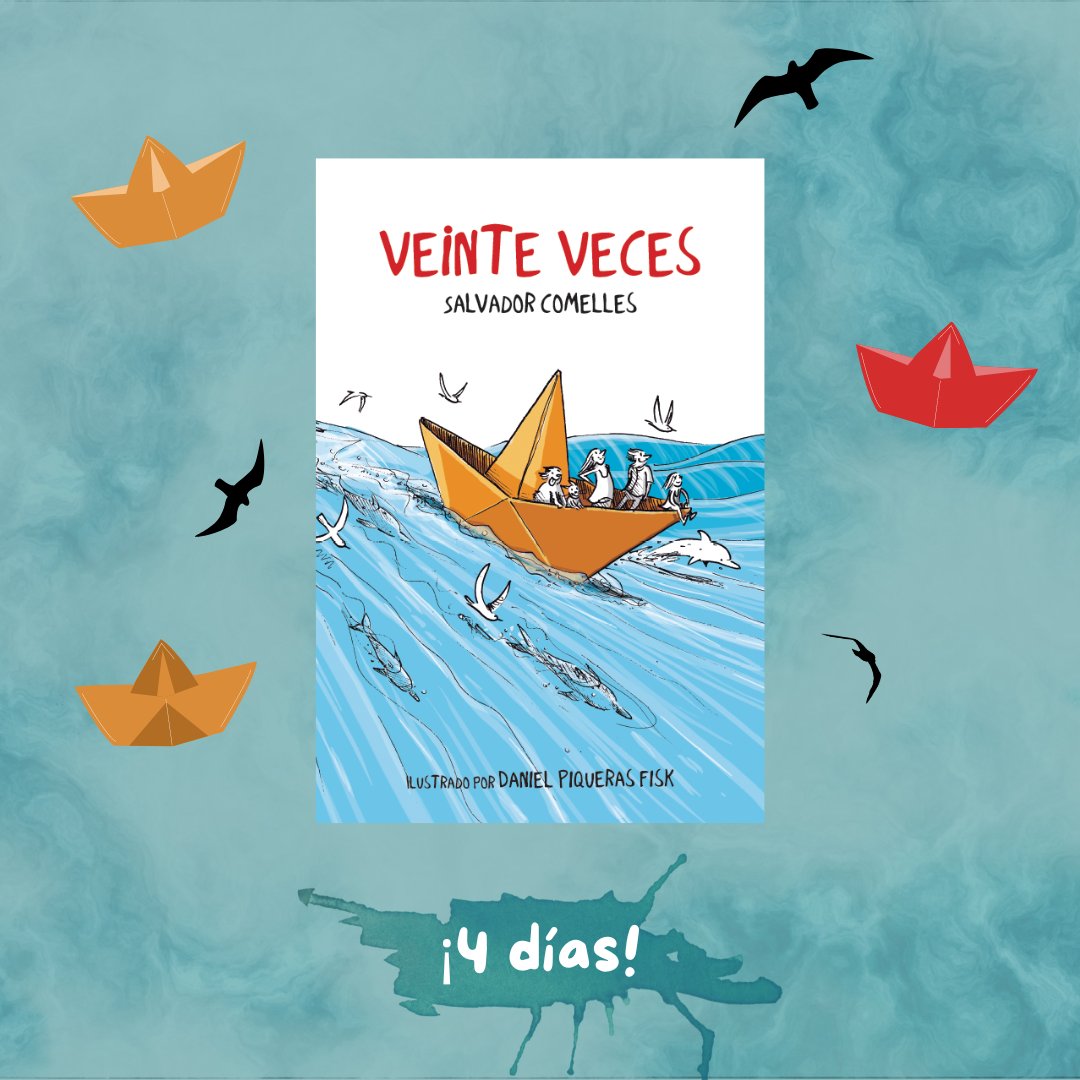 VEINTE VECES
SALVADOR COMELLES

ILUSTRADO POR DANIEL PIQUERAS FISK

¡4 días!